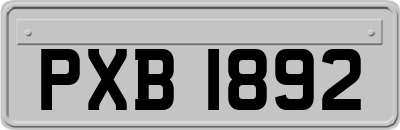 PXB 1892